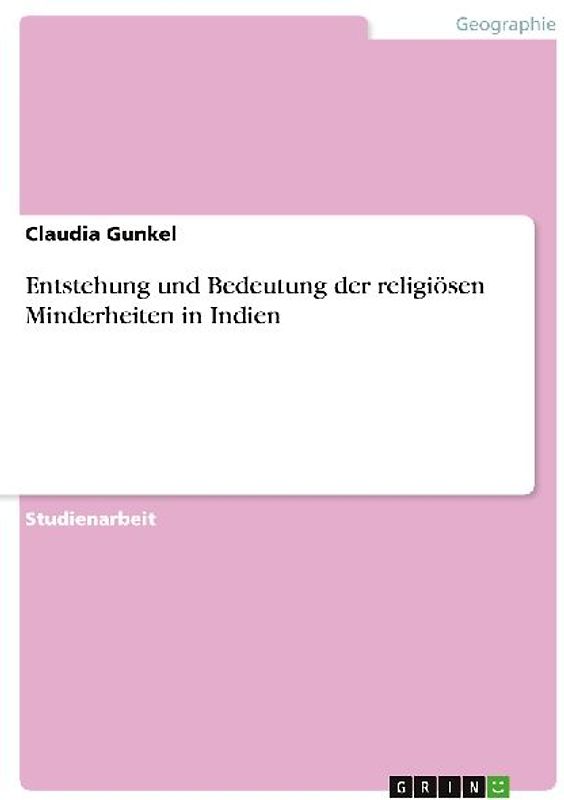 Geographie

Claudia Gunkel

Entstehung und Bedeutung der religiösen Minderheiten in Indien

Studienarbeit

GRIN